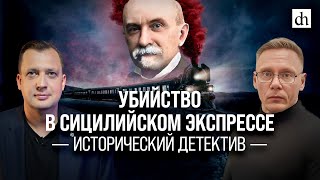 dh

УБИЙСТВО
В СИЦИЛИЙСКОМ ЭКСПРЕССЕ
— ИСТОРИЧЕСКИЙ ДЕТЕКТИВ —